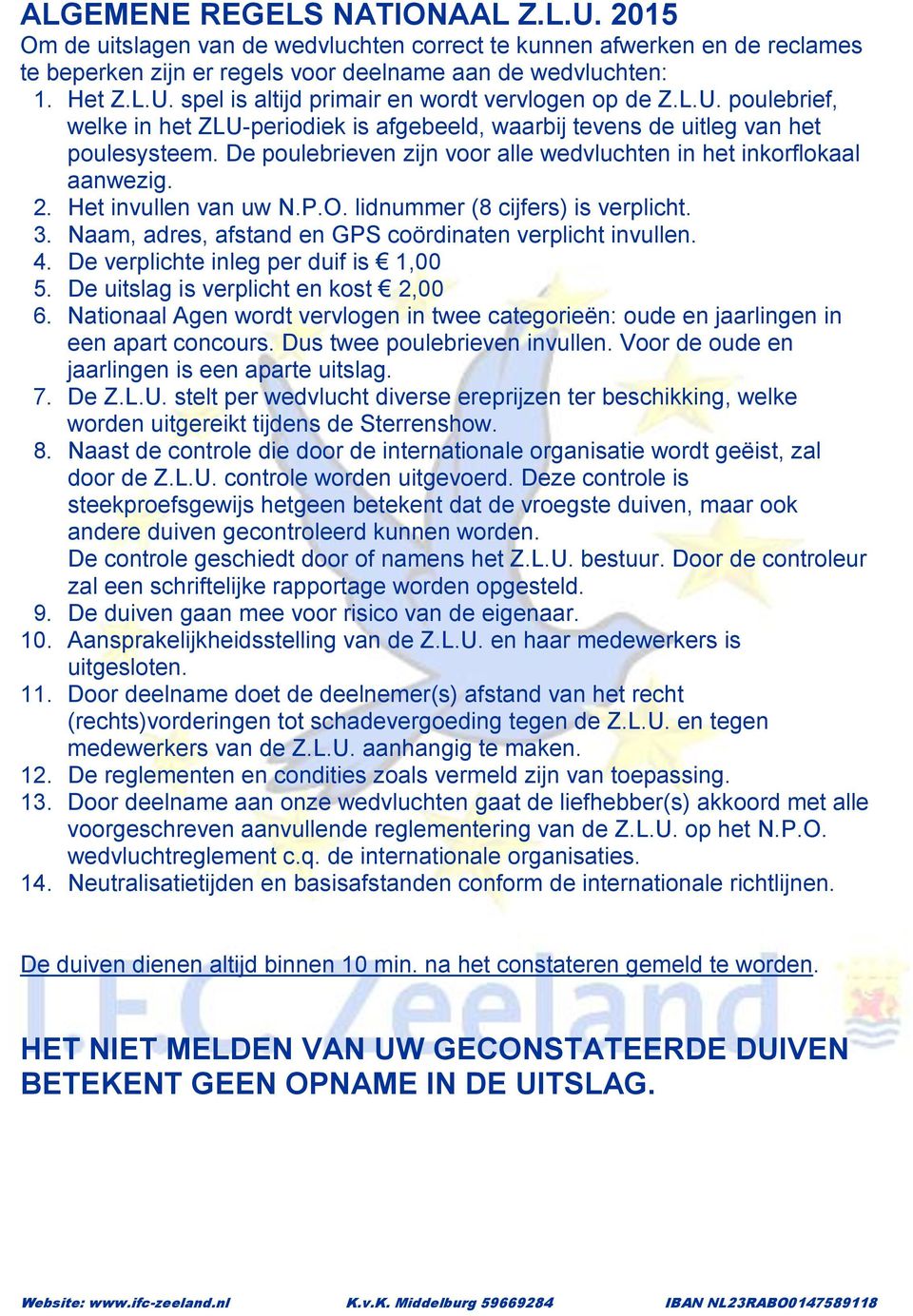 ALGEMENE REGELS NATIONAAL Z.L.U. 2015
Om de uitslagen van de wedvluchten correct te kunnen afwerken en de reclames te beperken zijn er regels voor deelname aan de wedvluchten:
1. Het Z.L.U. spel is altijd primair en wordt vervlogen op de Z.L.U. poulebrief, welke in het ZLU-periodiek is afgebeeld, waarbij tevens de uitleg van het poulesysteem. De poulebrieven zijn voor alle wedvluchten in het inkorflokaal aanwezig.
2. Het invullen van uw N.P.O. lidnummer (8 cijfers) is verplicht.
3. Naam, adres, afstand en GPS coördinaten verplicht invullen.
4. De verplichte inleg per duif is € 1,00
5. De uitslag is verplicht en kost € 2,00
6. Nationaal Agen wordt vervlogen in twee categorieën: oude en jaarlingen in een apart concours. Dus twee poulebrieven invullen. Voor de oude en jaarlingen is een aparte uitslag.
7. De Z.L.U. stelt per wedvlucht diverse ereprijzen ter beschikking, welke worden uitgereikt tijdens de Sterrenshow.
8. Naast de controle die door de internationale organisatie wordt geëist, zal door de Z.L.U. controle worden uitgevoerd. Deze controle is steekproefsgewijs hetgeen betekent dat de vroegste duiven, maar ook andere duiven gecontroleerd kunnen worden.
De controle geschiedt door of namens het Z.L.U. bestuur. Door de controleur zal een schriftelijke rapportage worden opgesteld.
9. De duiven gaan mee voor risico van de eigenaar.
10. Aansprakelijkheidsstelling van de Z.L.U. en haar medewerkers is uitgesloten.
11. Door deelname doet de deelnemer(s) afstand van het recht (rechts)vorderingen tot schadevergoeding tegen de Z.L.U. en tegen medewerkers van de Z.L.U. aanhangig te maken.
12. De reglementen en condities zoals vermeld zijn van toepassing.
13. Door deelname aan onze wedvluchten gaat de liefhebber(s) akkoord met alle voorgeschreven aanvullende reglementering van de Z.L.U. op het N.P.O. wedvluchtreglement c.q. de internationale organisaties.
14. Neutralisatietijden en basisafstanden conform de internationale richtlijnen.

De duiven dienen altijd binnen 10 min. na het constateren gemeld te worden.

I.F.C. Zeeland

HET NIET MELDEN VAN UW GECONSTATEERDE DUIVEN BETEKENT GEEN OPNAME IN DE UITSLAG.

Website: www.ifc-zeeland.nl K.v.K. Middelburg 59669284 IBAN NL23RABO0147589118